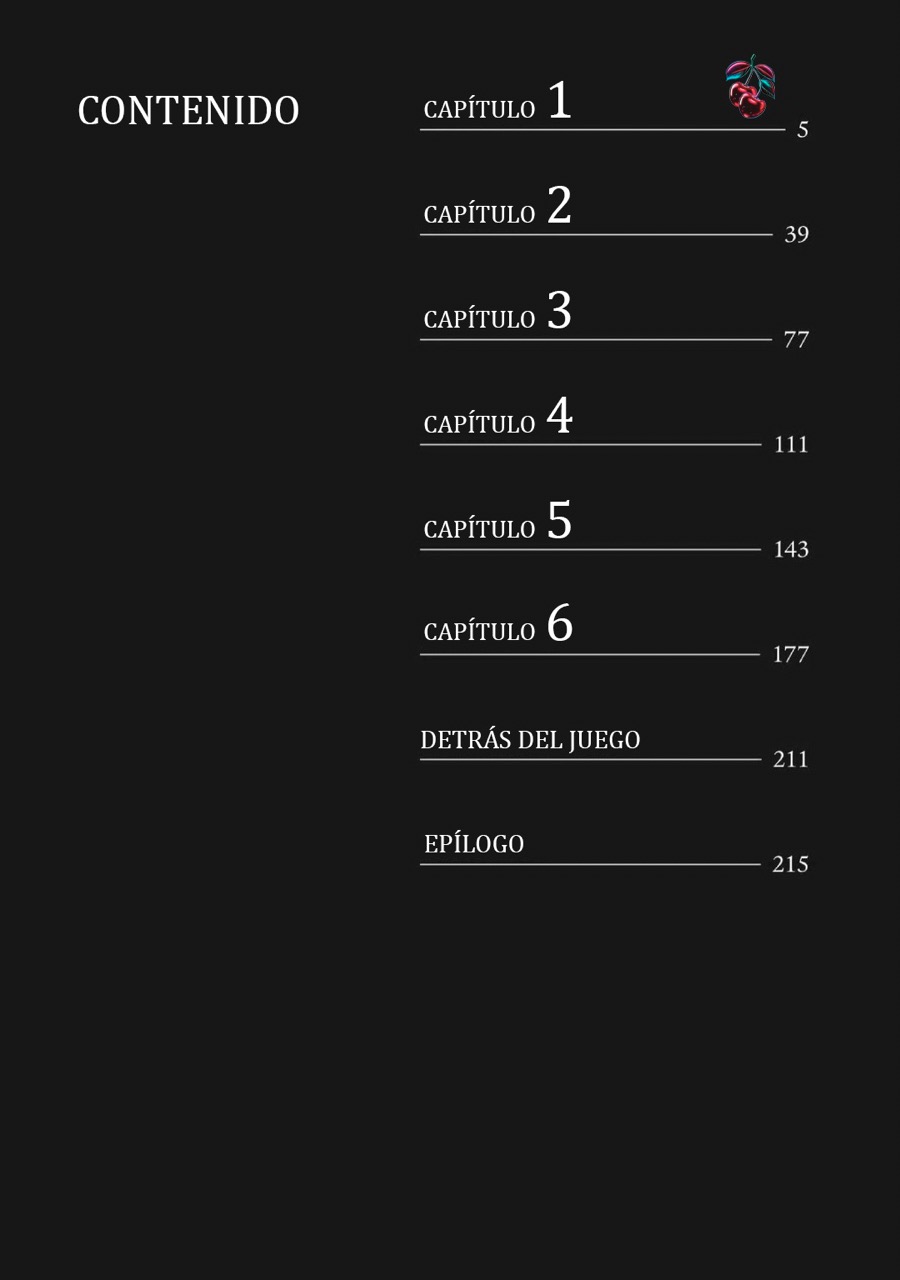 CONTENIDO

CAPÍTULO 1 5

CAPÍTULO 2 39

CAPÍTULO 3 77

CAPÍTULO 4 111

CAPÍTULO 5 143

CAPÍTULO 6 177

DETRÁS DEL JUEGO 211

EPÍLOGO 215